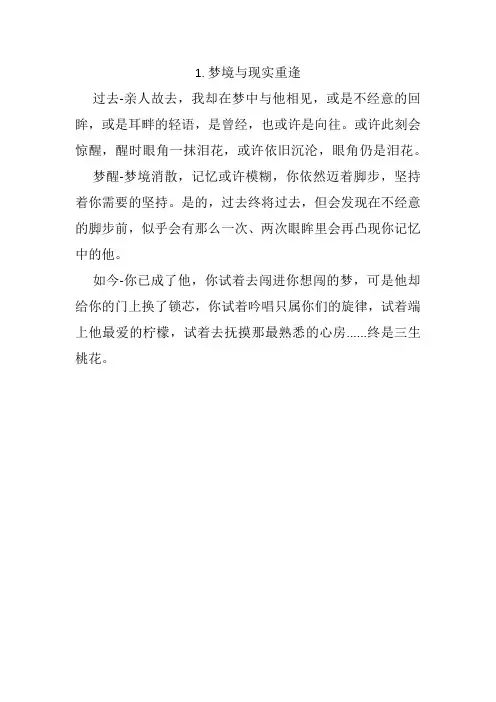 1. 梦境与现实重逢

过去-亲人故去，我却在梦中与他相见，或是不经意的回眸，或是耳畔的轻语，是曾经，也或许是向往。或许此刻会惊醒，醒时眼角一抹泪花，或许依旧沉沦，眼角仍是泪花。

梦醒-梦境消散，记忆或许模糊，你依然迈着脚步，坚持着你需要的坚持。是的，过去终将过去，但会发现在不经意的脚步前，似乎会有那么一次、两次眼眸里会再凸现你记忆中的他。

如今-你已成了他，你试着去闯进你想闯的梦，可是他却给你的门上换了锁芯，你试着吟唱只属你们的旋律，试着端上他最爱的柠檬，试着去抚摸那最熟悉的心房......终是三生桃花。